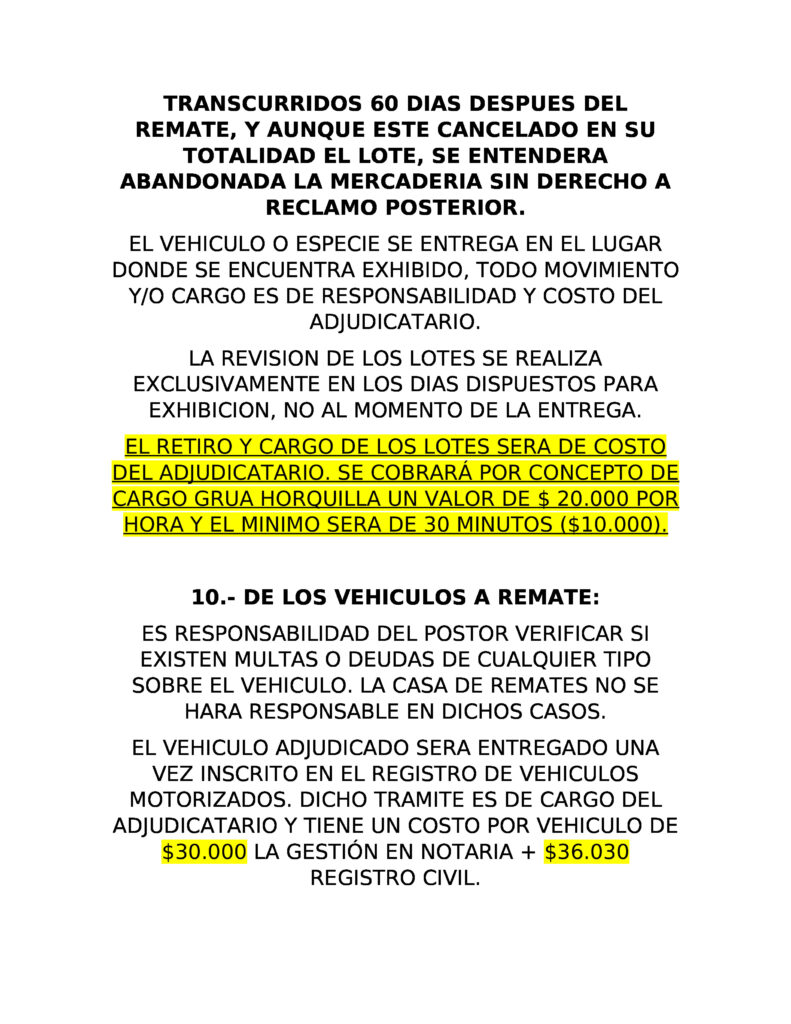 TRANSCURRIDOS 60 DIAS DESPUES DEL REMATE, Y AUNQUE ESTE CANCELADO EN SU TOTALIDAD EL LOTE, SE ENTENDERA ABANDONADA LA MERCADERIA SIN DERECHO A RECLAMO POSTERIOR.

EL VEHICULO O ESPECIE SE ENTREGA EN EL LUGAR DONDE SE ENCUENTRA EXHIBIDO, TODO MOVIMIENTO Y/O CARGO ES DE RESPONSABILIDAD Y COSTO DEL ADJUDICATARIO.

LA REVISION DE LOS LOTES SE REALIZA EXCLUSIVAMENTE EN LOS DIAS DISPUESTOS PARA EXHIBICION, NO AL MOMENTO DE LA ENTREGA.

EL RETIRO Y CARGO DE LOS LOTES SERA DE COSTO DEL ADJUDICATARIO. SE COBRARÁ POR CONCEPTO DE CARGO GRUA HORQUILLA UN VALOR DE $ 20.000 POR HORA Y EL MINIMO SERA DE 30 MINUTOS ($10.000).

10.- DE LOS VEHICULOS A REMATE:

ES RESPONSABILIDAD DEL POSTOR VERIFICAR SI EXISTEN MULTAS O DEUDAS DE CUALQUIER TIPO SOBRE EL VEHICULO. LA CASA DE REMATES NO SE HARA RESPONSABLE EN DICHOS CASOS.

EL VEHICULO ADJUDICADO SERA ENTREGADO UNA VEZ INSCRITO EN EL REGISTRO DE VEHICULOS MOTORIZADOS. DICHO TRAMITE ES DE CARGO DEL ADJUDICATARIO Y TIENE UN COSTO POR VEHICULO DE $30.000 LA GESTIÓN EN NOTARIA + $36.030 REGISTRO CIVIL.